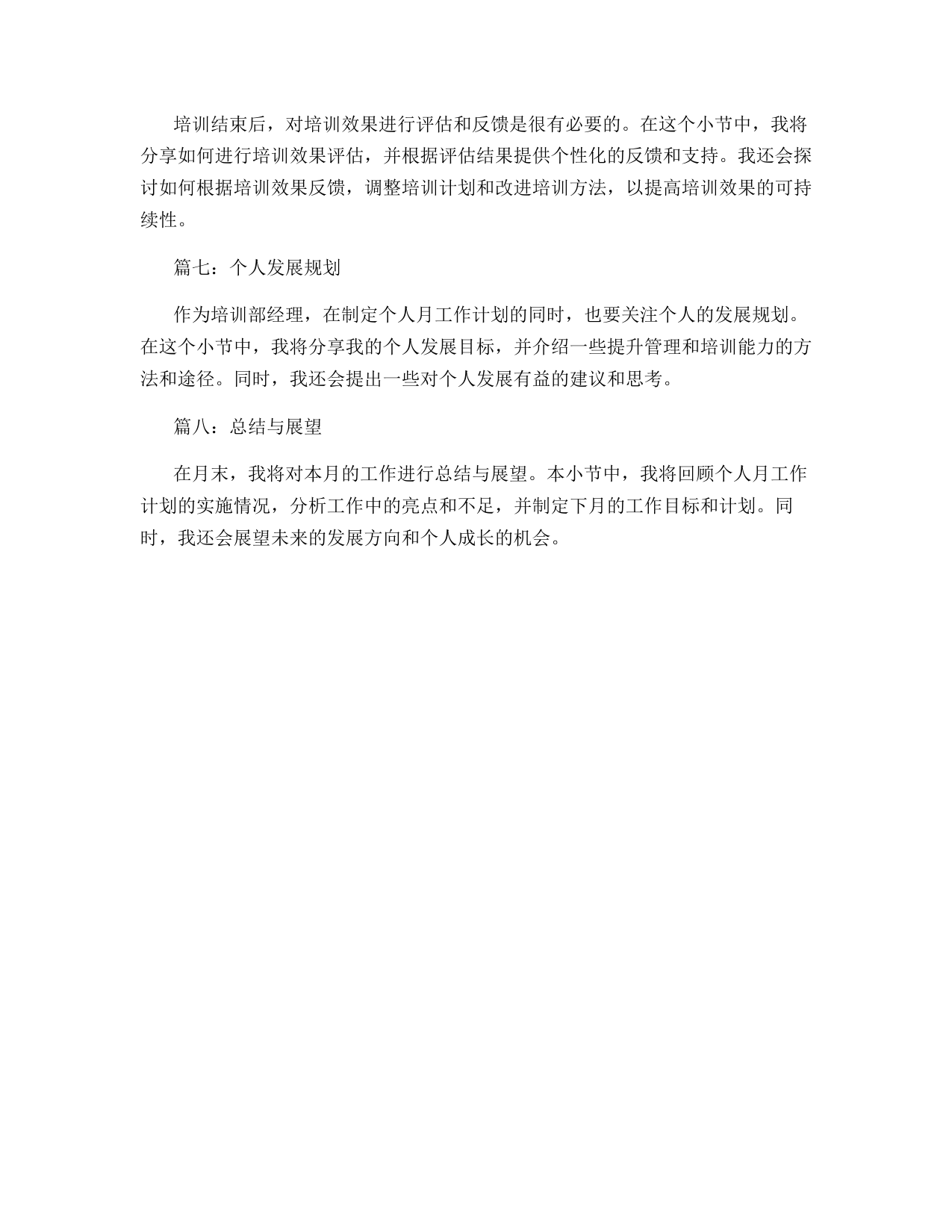 培训结束后，对培训效果进行评估和反馈是很有必要的。在这个小节中，我将分享如何进行培训效果评估，并根据评估结果提供个性化的反馈和支持。我还会探讨如何根据培训效果反馈，调整培训计划和改进培训方法，以提高培训效果的可持续性。

篇七：个人发展规划

作为培训部经理，在制定个人月工作计划的同时，也要关注个人的发展规划。在这个小节中，我将分享我的个人发展目标，并介绍一些提升管理和培训能力的方法和途径。同时，我还会提出一些对个人发展有益的建议和思考。

篇八：总结与展望

在月末，我将对本月的工作进行总结与展望。本小节中，我将回顾个人月工作计划的实施情况，分析工作中的亮点和不足，并制定下月的工作目标和计划。同时，我还会展望未来的发展方向和个人成长的机会。